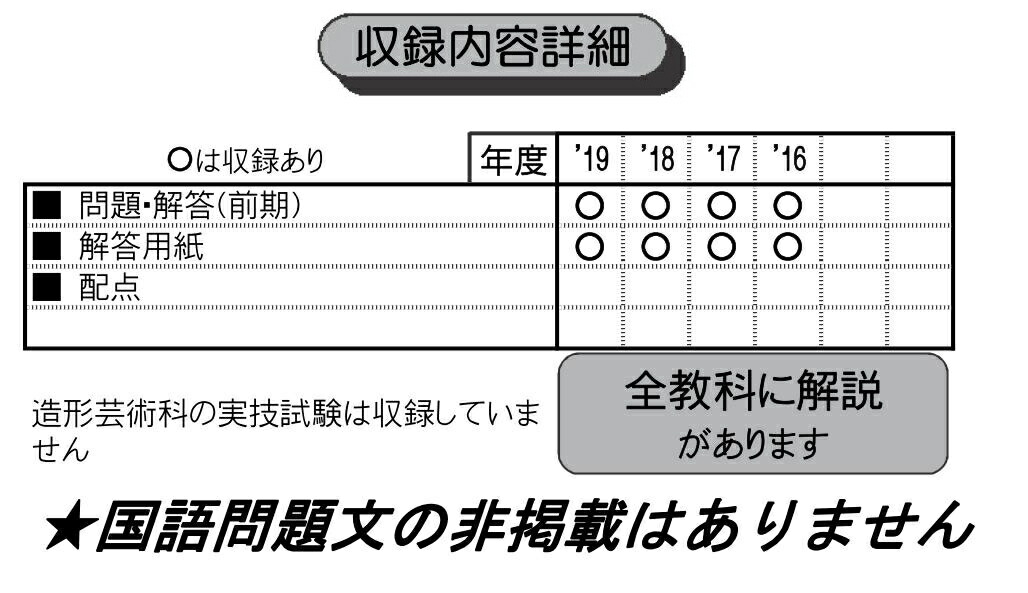 収録内容詳細

| ○は収録あり | 年度 | '19 | '18 | '17 | '16 | | |
|---|---|---|---|---|---|---|---|
| ■ 問題・解答(前期) | | ○ | ○ | ○ | ○ | | |
| ■ 解答用紙 | | ○ | ○ | ○ | ○ | | |
| ■ 配点 | | | | | | | |
| | | | | | | | |

造形芸術科の実技試験は収録していません

全教科に解説
があります

★国語問題文の非掲載はありません